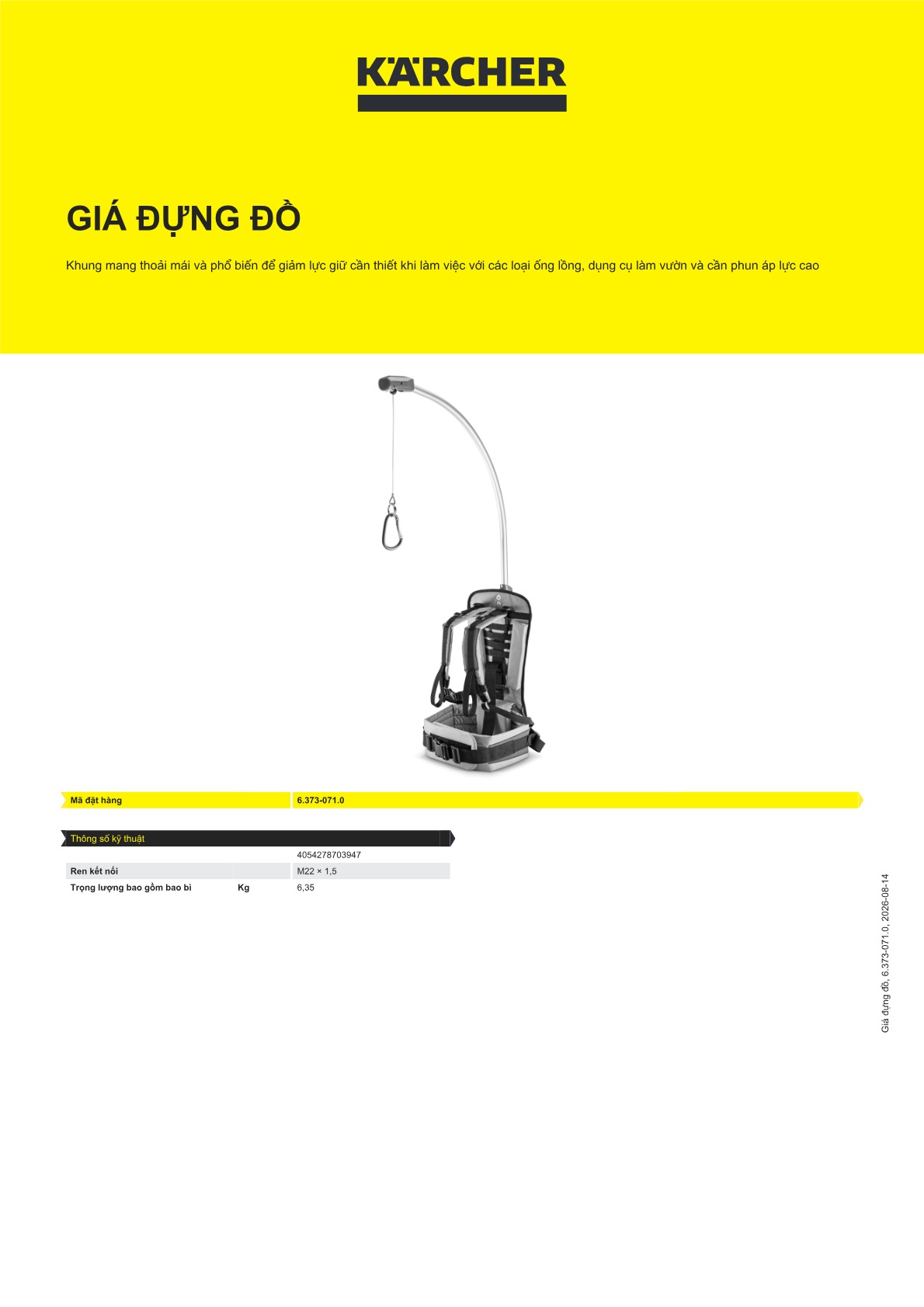 KÄRCHER

GIÁ ĐỰNG ĐỒ

Khung mang thoải mái và phổ biến để giảm lực giữ cần thiết khi làm việc với các loại ống lồng, dụng cụ làm vườn và cần phun áp lực cao

| Mã đặt hàng | 6.373-071.0 |
|---|---|

Thông số kỹ thuật

| | | 4054278703947 |
|---|---|---|
| Ren kết nối | | M22 × 1,5 |
| Trọng lượng bao gồm bao bì | Kg | 6,35 |

Giá đựng đồ, 6.373-071.0, 2026-08-14